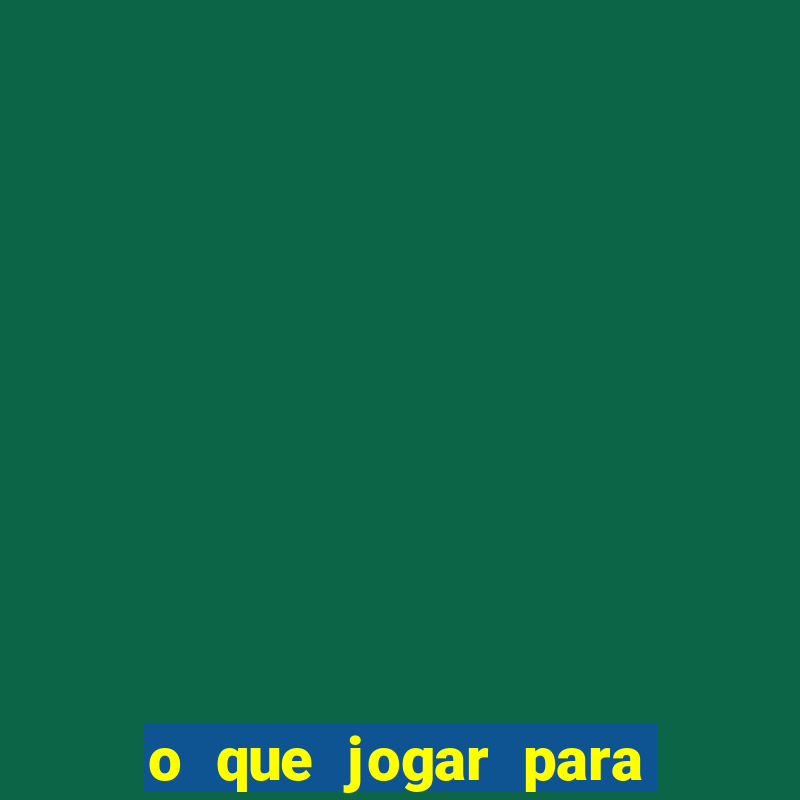 o que jogar para